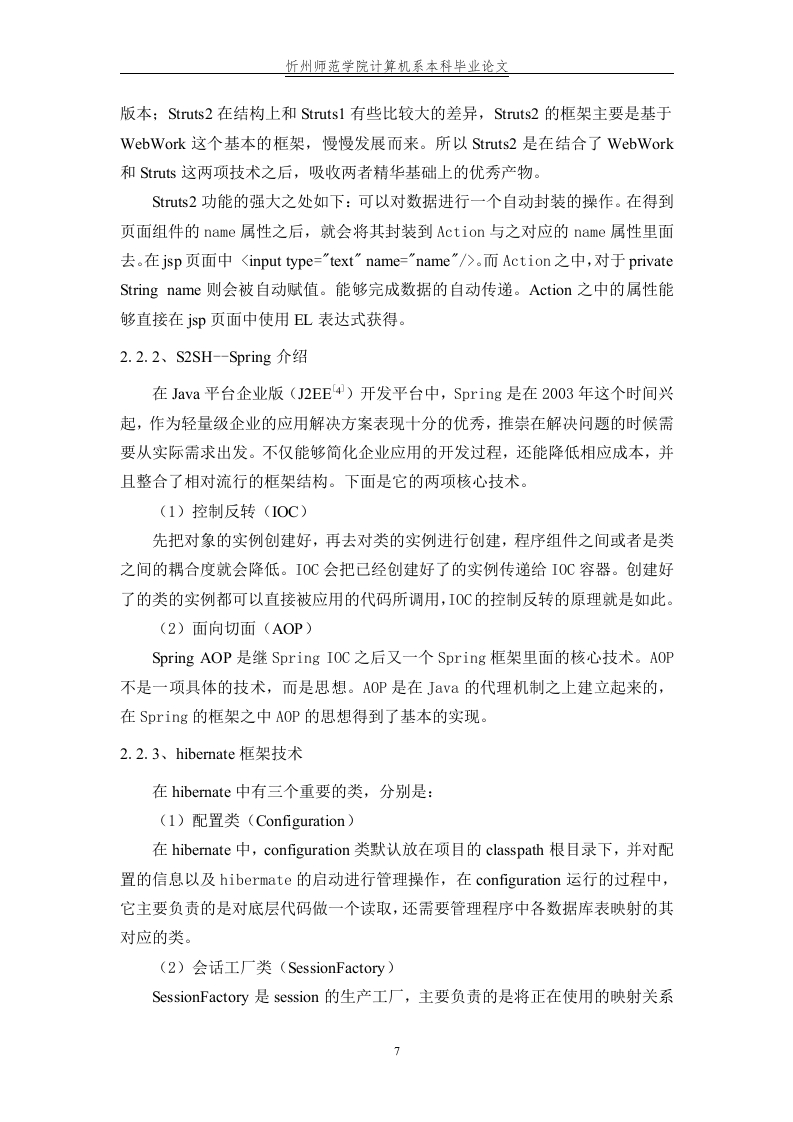 忻州师范学院计算机系本科毕业论文

版本；Struts2 在结构上和 Struts1 有些比较大的差异，Struts2 的框架主要是基于 WebWork 这个基本的框架，慢慢发展而来。所以 Struts2 是在结合了 WebWork 和 Struts 这两项技术之后，吸收两者精华基础上的优秀产物。

Struts2 功能的强大之处如下：可以对数据进行一个自动封装的操作。在得到页面组件的 name 属性之后，就会将其封装到 Action 与之对应的 name 属性里面去。在 jsp 页面中 <input type="text" name="name"/>。而 Action 之中，对于 private String name 则会被自动赋值。能够完成数据的自动传递。Action 之中的属性能够直接在 jsp 页面中使用 EL 表达式获得。

2.2.2、S2SH--Spring 介绍

在 Java 平台企业版（J2EE$^{[4]}$）开发平台中，Spring 是在 2003 年这个时间兴起，作为轻量级企业的应用解决方案表现十分的优秀，推崇在解决问题的时候需要从实际需求出发。不仅能够简化企业应用的开发过程，还能降低相应成本，并且整合了相对流行的框架结构。下面是它的两项核心技术。

（1）控制反转（IOC）

先把对象的实例创建好，再去对类的实例进行创建，程序组件之间或者是类之间的耦合度就会降低。IOC 会把已经创建好了的实例传递给 IOC 容器。创建好了的类的实例都可以直接被应用的代码所调用，IOC 的控制反转的原理就是如此。

（2）面向切面（AOP）

Spring AOP 是继 Spring IOC 之后又一个 Spring 框架里面的核心技术。AOP 不是一项具体的技术，而是思想。AOP 是在 Java 的代理机制之上建立起来的，在 Spring 的框架之中 AOP 的思想得到了基本的实现。

2.2.3、hibernate 框架技术

在 hibernate 中有三个重要的类，分别是：

（1）配置类（Configuration）

在 hibernate 中，configuration 类默认放在项目的 classpath 根目录下，并对配置的信息以及 hibermate 的启动进行管理操作，在 configuration 运行的过程中，它主要负责的是对底层代码做一个读取，还需要管理程序中各数据库表映射的其对应的类。

（2）会话工厂类（SessionFactory）

SessionFactory 是 session 的生产工厂，主要负责的是将正在使用的映射关系

7